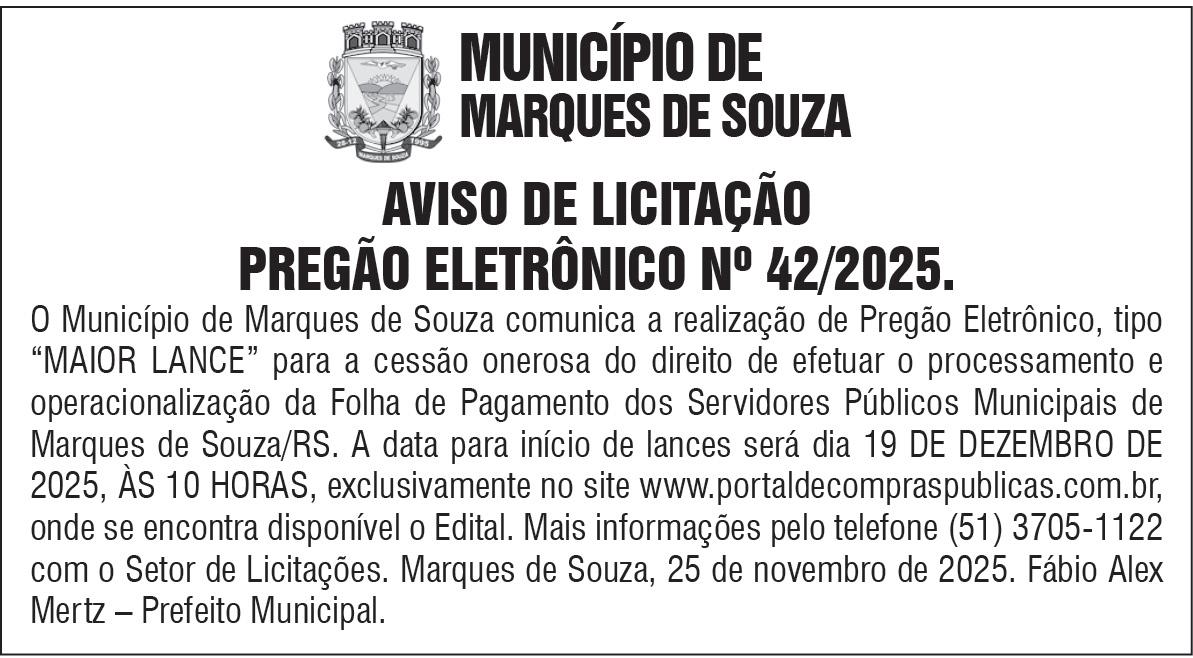 MUNICÍPIO DE
MARQUES DE SOUZA

AVISO DE LICITAÇÃO
PREGÃO ELETRÔNICO Nº 42/2025.

O Município de Marques de Souza comunica a realização de Pregão Eletrônico, tipo "MAIOR LANCE" para a cessão onerosa do direito de efetuar o processamento e operacionalização da Folha de Pagamento dos Servidores Públicos Municipais de Marques de Souza/RS. A data para início de lances será dia 19 DE DEZEMBRO DE 2025, ÀS 10 HORAS, exclusivamente no site www.portaldecompraspublicas.com.br, onde se encontra disponível o Edital. Mais informações pelo telefone (51) 3705-1122 com o Setor de Licitações. Marques de Souza, 25 de novembro de 2025. Fábio Alex Mertz – Prefeito Municipal.